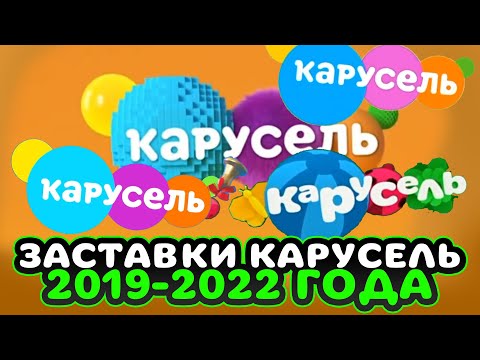 карусель

карусель

карусель

карусель

ЗАСТАВКИ КАРУСЕЛЬ
2019-2022 ГОДА